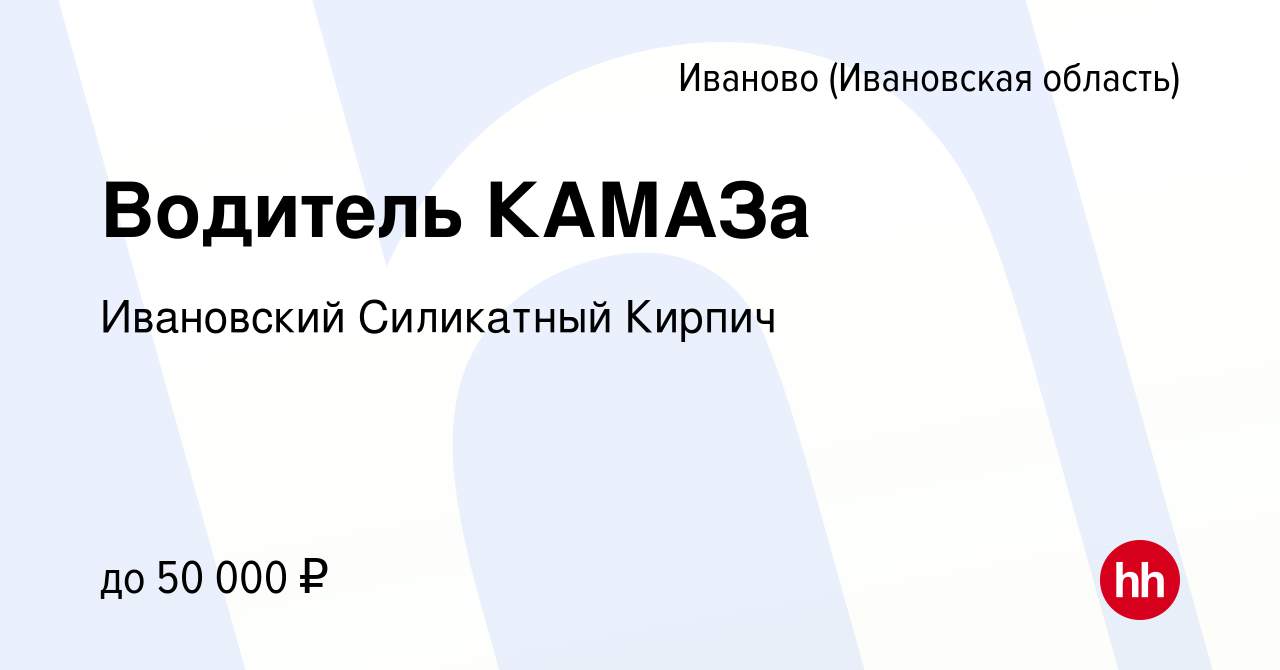 Иваново (Ивановская область)

Водитель КАМАЗа

Ивановский Силикатный Кирпич

до 50 000 ₽

hh